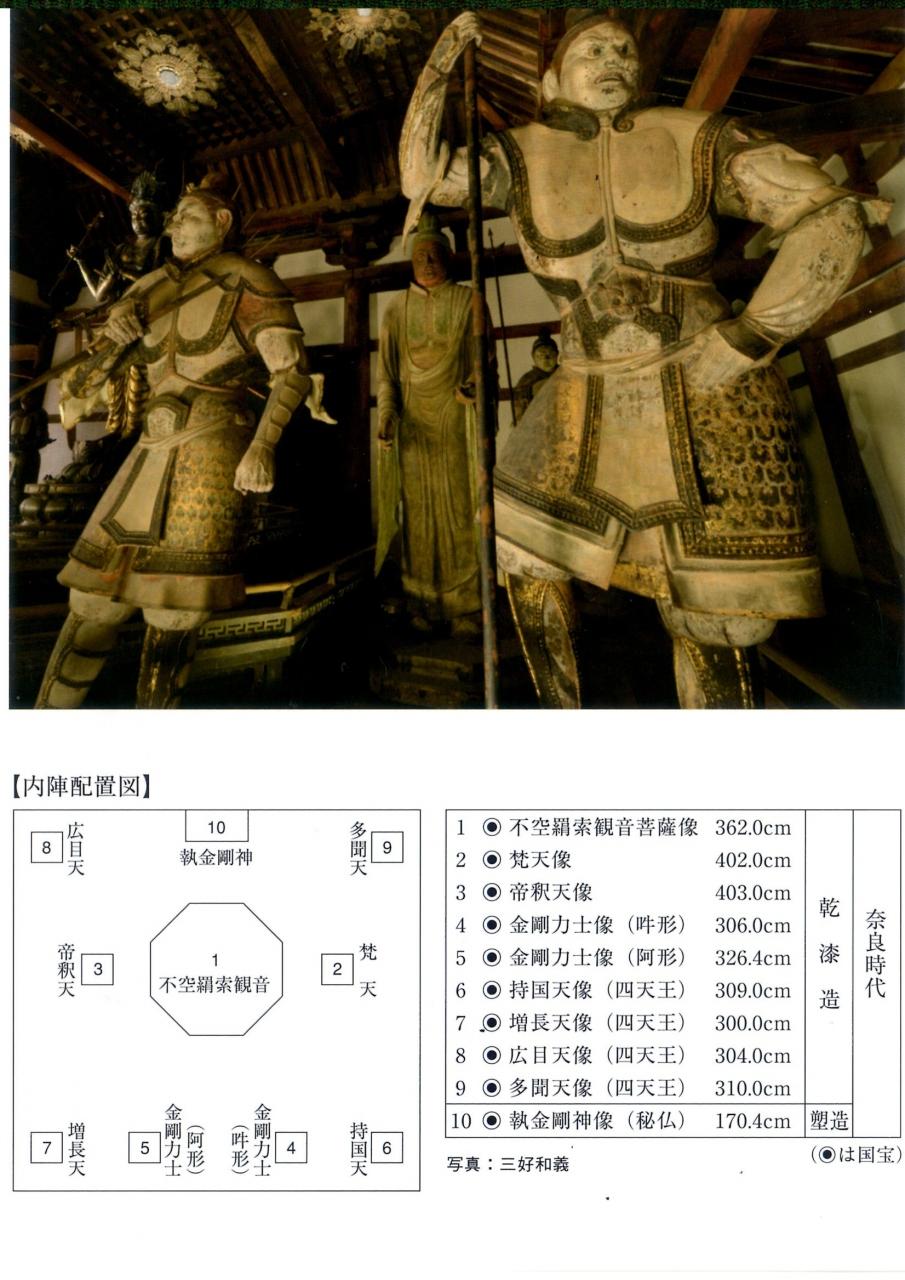 【内陣配置図】

8 広目天
10 執金剛神
多聞天 9

帝釈天 3
1 不空羂索観音
2 梵天

7 増長天
5 金剛力士（阿形）
金剛力士（吽形） 4
持国天 6

| 1 | ◉ 不空羂索観音菩薩像 | 362.0cm | 乾漆造 | 奈良時代 |
|---|---|---|---|---|
| 2 | ◉ 梵天像 | 402.0cm | | |
| 3 | ◉ 帝釈天像 | 403.0cm | | |
| 4 | ◉ 金剛力士像（吽形） | 306.0cm | | |
| 5 | ◉ 金剛力士像（阿形） | 326.4cm | | |
| 6 | ◉ 持国天像（四天王） | 309.0cm | | |
| 7 | ◉ 増長天像（四天王） | 300.0cm | | |
| 8 | ◉ 広目天像（四天王） | 304.0cm | | |
| 9 | ◉ 多聞天像（四天王） | 310.0cm | | |
| 10 | ◉ 執金剛神像（秘仏） | 170.4cm | 塑造 | |

写真：三好和義

（◉は国宝）